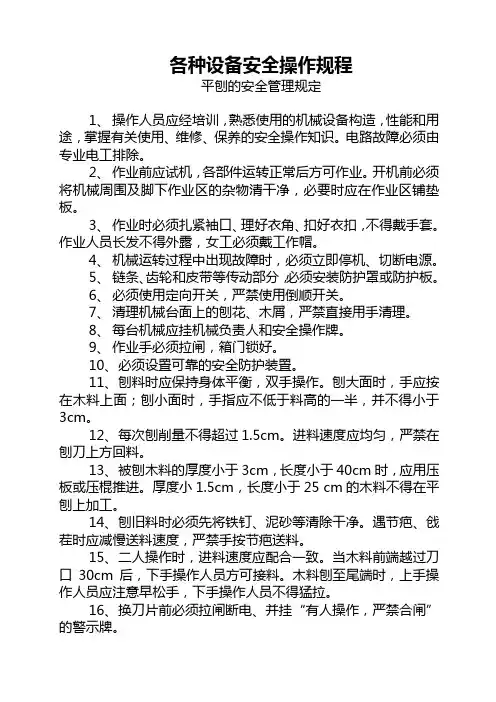 各种设备安全操作规程
平刨的安全管理规定

1、操作人员应经培训，熟悉使用的机械设备构造，性能和用途，掌握有关使用、维修、保养的安全操作知识。电路故障必须由专业电工排除。

2、作业前应试机，各部件运转正常后方可作业。开机前必须将机械周围及脚下作业区的杂物清干净，必要时应在作业区铺垫板。

3、作业时必须扎紧袖口、理好衣角、扣好衣扣，不得戴手套。作业人员长发不得外露，女工必须戴工作帽。

4、机械运转过程中出现故障时，必须立即停机、切断电源。

5、链条、齿轮和皮带等传动部分，必须安装防护罩或防护板。

6、必须使用定向开关，严禁使用倒顺开关。

7、清理机械台面上的刨花、木屑，严禁直接用手清理。

8、每台机械应挂机械负责人和安全操作牌。

9、作业手必须拉闸，箱门锁好。

10、必须设置可靠的安全防护装置。

11、刨料时应保持身体平衡，双手操作。刨大面时，手应按在木料上面；刨小面时，手指应不低于料高的一半，并不得小于3cm。

12、每次刨削量不得超过 1.5cm。进料速度应均匀，严禁在刨刀上方回料。

13、被刨木料的厚度小于 3cm，长度小于 40cm 时，应用压板或压棍推进。厚度小 1.5cm，长度小于 25 cm 的木料不得在平刨上加工。

14、刨旧料时必须先将铁钉、泥砂等清除干净。遇节疤、戗茬时应减慢送料速度，严禁手按节疤送料。

15、二人操作时，进料速度应配合一致。当木料前端越过刀口 30cm 后，下手操作人员方可接料。木料刨至尾端时，上手操作人员应注意早松手，下手操作人员不得猛拉。

16、换刀片前必须拉闸断电、并挂“有人操作，严禁合闸”的警示牌。